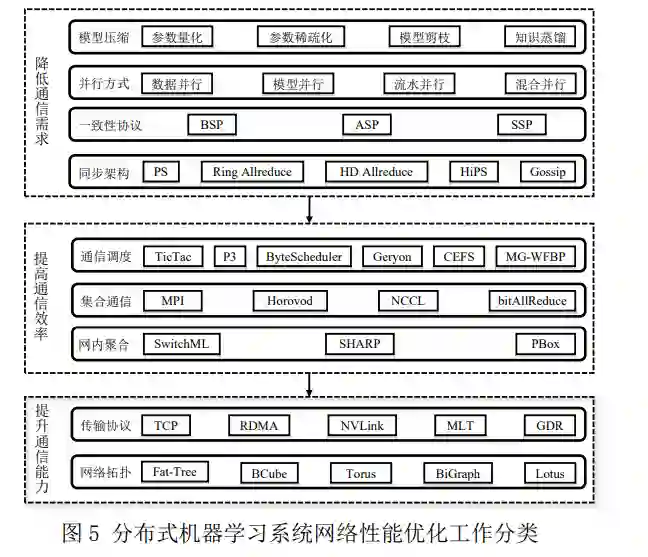 降低通信需求

模型压缩 参数量化 参数稀疏化 模型剪枝 知识蒸馏

并行方式 数据并行 模型并行 流水并行 混合并行

一致性协议 BSP ASP SSP

同步架构 PS Ring Allreduce HD Allreduce HiPS Gossip

提高通信效率

通信调度 TicTac P3 ByteScheduler Geryon CEFS MG-WFBP

集合通信 MPI Horovod NCCL bitAllReduce

网内聚合 SwitchML SHARP PBox

提升通信能力

传输协议 TCP RDMA NVLink MLT GDR

网络拓扑 Fat-Tree BCube Torus BiGraph Lotus

图 5 分布式机器学习系统网络性能优化工作分类